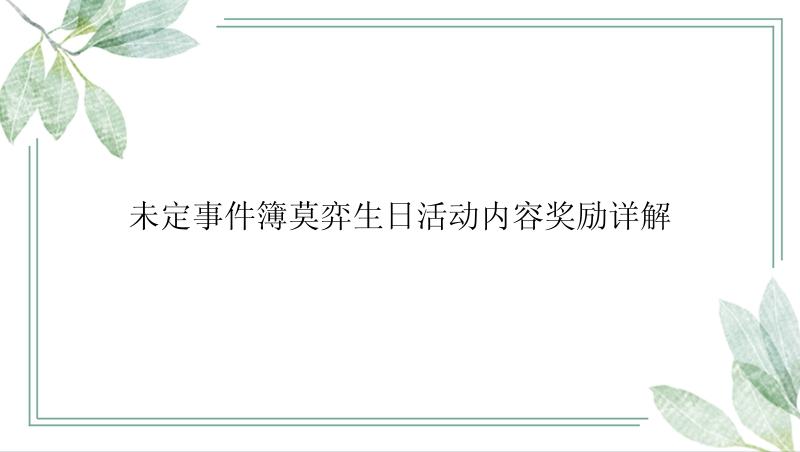 未定事件簿莫弈生日活动内容奖励详解